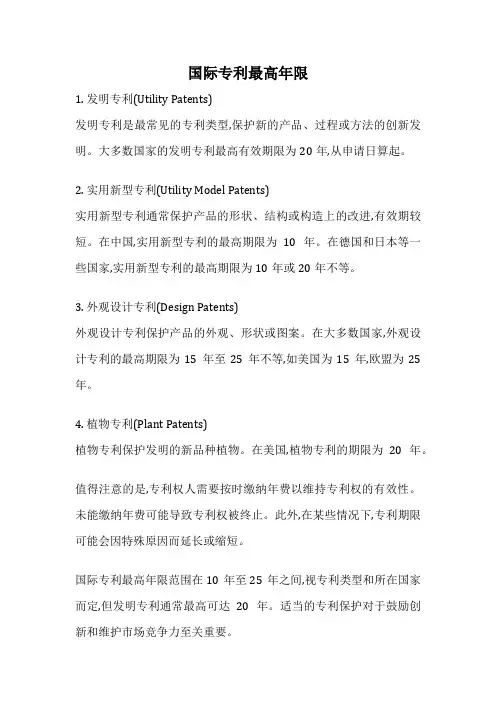 国际专利最高年限

1. 发明专利(Utility Patents)

发明专利是最常见的专利类型,保护新的产品、过程或方法的创新发明。大多数国家的发明专利最高有效期限为 20 年,从申请日算起。

2. 实用新型专利(Utility Model Patents)

实用新型专利通常保护产品的形状、结构或构造上的改进,有效期较短。在中国,实用新型专利的最高期限为 10 年。在德国和日本等一些国家,实用新型专利的最高期限为 10 年或 20 年不等。

3. 外观设计专利(Design Patents)

外观设计专利保护产品的外观、形状或图案。在大多数国家,外观设计专利的最高期限为 15 年至 25 年不等,如美国为 15 年,欧盟为 25 年。

4. 植物专利(Plant Patents)

植物专利保护发明的新品种植物。在美国,植物专利的期限为 20 年。

值得注意的是,专利权人需要按时缴纳年费以维持专利权的有效性。未能缴纳年费可能导致专利权被终止。此外,在某些情况下,专利期限可能会因特殊原因而延长或缩短。

国际专利最高年限范围在 10 年至 25 年之间,视专利类型和所在国家而定,但发明专利通常最高可达 20 年。适当的专利保护对于鼓励创新和维护市场竞争力至关重要。